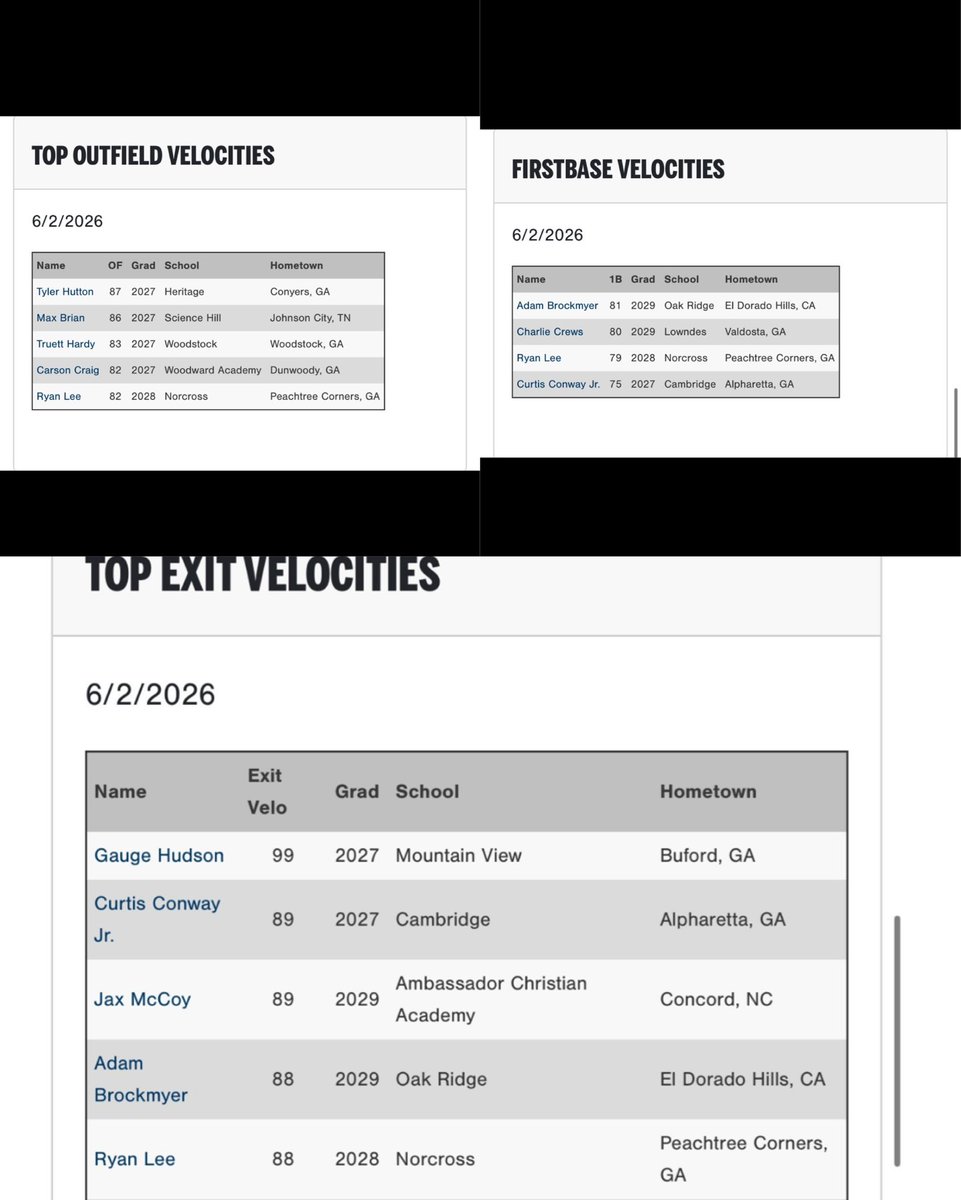 TOP OUTFIELD VELOCITIES

6/2/2026

| Name | OF | Grad | School | Hometown |
|---|---|---|---|---|
| Tyler Hutton | 87 | 2027 | Heritage | Conyers, GA |
| Max Brian | 86 | 2027 | Science Hill | Johnson City, TN |
| Truett Hardy | 83 | 2027 | Woodstock | Woodstock, GA |
| Carson Craig | 82 | 2027 | Woodward Academy | Dunwoody, GA |
| Ryan Lee | 82 | 2028 | Norcross | Peachtree Corners, GA |

FIRSTBASE VELOCITIES

6/2/2026

| Name | 1B | Grad | School | Hometown |
|---|---|---|---|---|
| Adam Brockmyer | 81 | 2029 | Oak Ridge | El Dorado Hills, CA |
| Charlie Crews | 80 | 2029 | Lowndes | Valdosta, GA |
| Ryan Lee | 79 | 2028 | Norcross | Peachtree Corners, GA |
| Curtis Conway Jr. | 75 | 2027 | Cambridge | Alpharetta, GA |

TOP EXIT VELOCITIES

6/2/2026

| Name | Exit Velo | Grad | School | Hometown |
|---|---|---|---|---|
| Gauge Hudson | 99 | 2027 | Mountain View | Buford, GA |
| Curtis Conway Jr. | 89 | 2027 | Cambridge | Alpharetta, GA |
| Jax McCoy | 89 | 2029 | Ambassador Christian Academy | Concord, NC |
| Adam Brockmyer | 88 | 2029 | Oak Ridge | El Dorado Hills, CA |
| Ryan Lee | 88 | 2028 | Norcross | Peachtree Corners, GA |